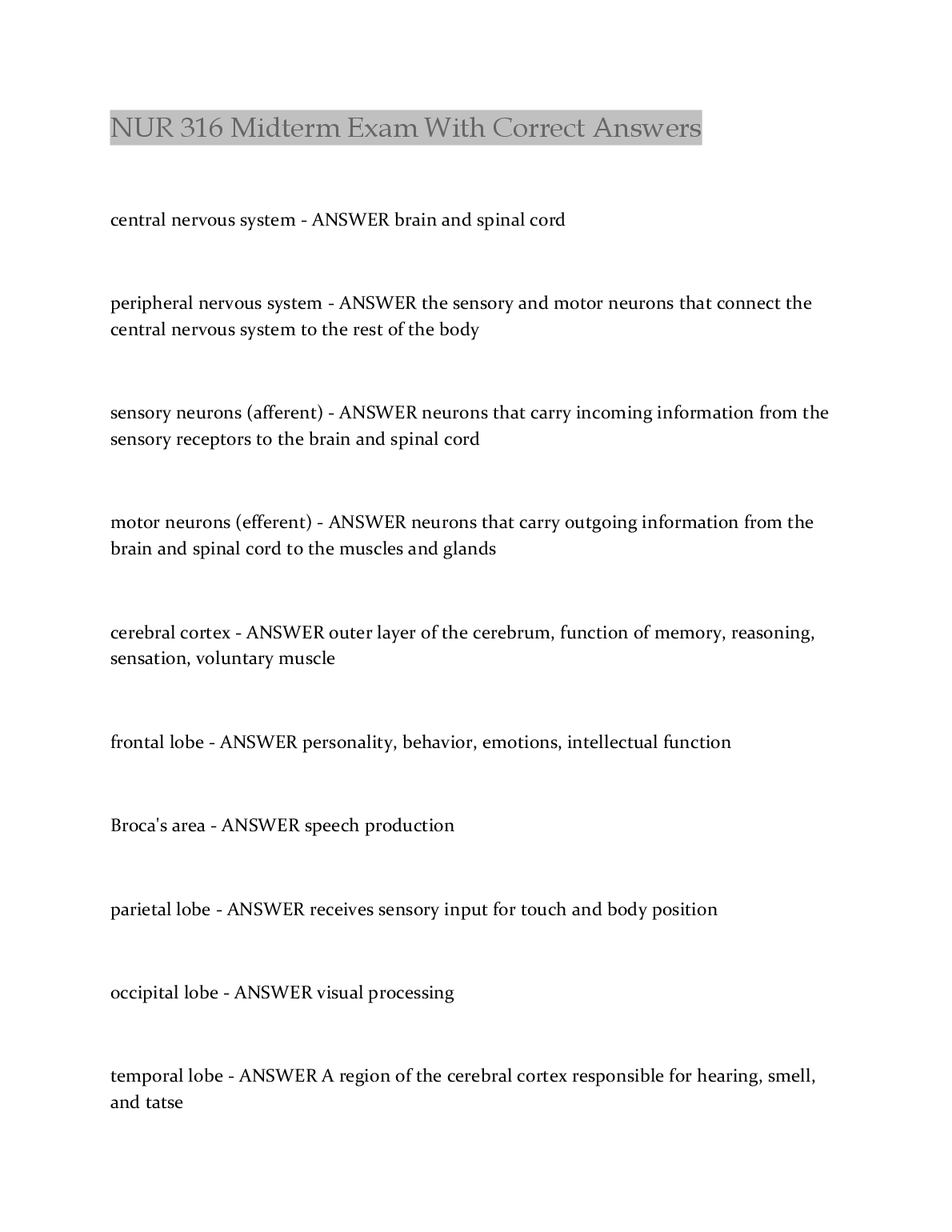 NUR 316 Midterm Exam With Correct Answers

central nervous system - ANSWER brain and spinal cord

peripheral nervous system - ANSWER the sensory and motor neurons that connect the central nervous system to the rest of the body

sensory neurons (afferent) - ANSWER neurons that carry incoming information from the sensory receptors to the brain and spinal cord

motor neurons (efferent) - ANSWER neurons that carry outgoing information from the brain and spinal cord to the muscles and glands

cerebral cortex - ANSWER outer layer of the cerebrum, function of memory, reasoning, sensation, voluntary muscle

frontal lobe - ANSWER personality, behavior, emotions, intellectual function

Broca's area - ANSWER speech production

parietal lobe - ANSWER receives sensory input for touch and body position

occipital lobe - ANSWER visual processing

temporal lobe - ANSWER A region of the cerebral cortex responsible for hearing, smell, and tatse